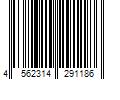 4 562314 291186